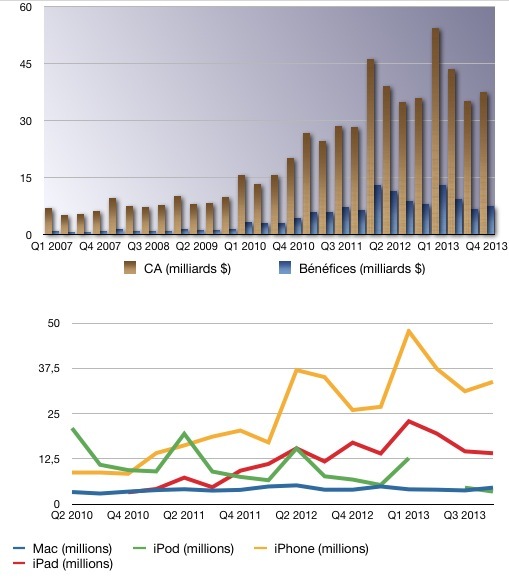 60

45

30

15

0

Q1 2007 Q4 2007 Q3 2008 Q2 2009 Q1 2010 Q4 2010 Q3 2011 Q2 2012 Q1 2013 Q4 2013

CA (milliards $) Bénéfices (milliards $)

50

37,5

25

12,5

0

Q2 2010 Q4 2010 Q2 2011 Q4 2011 Q2 2012 Q4 2012 Q1 2013 Q3 2013

Mac (millions) iPod (millions) iPhone (millions)
iPad (millions)